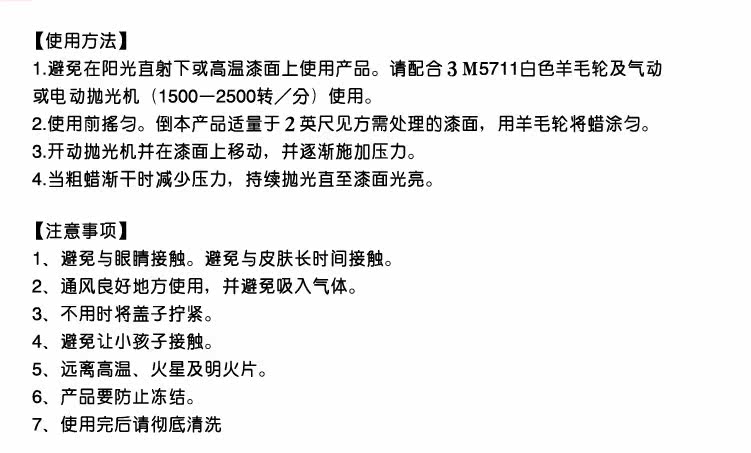 【使用方法】

1.避免在阳光直射下或高温漆面上使用产品。请配合3M5711白色羊毛轮及气动或电动抛光机（1500—2500转／分）使用。

2.使用前摇匀。倒本产品适量于2英尺见方需处理的漆面，用羊毛轮将蜡涂匀。

3.开动抛光机并在漆面上移动，并逐渐施加压力。

4.当粗蜡渐干时减少压力，持续抛光直至漆面光亮。

【注意事项】

1、避免与眼睛接触。避免与皮肤长时间接触。

2、通风良好地方使用，并避免吸入气体。

3、不用时将盖子拧紧。

4、避免让小孩子接触。

5、远离高温、火星及明火片。

6、产品要防止冻结。

7、使用完后请彻底清洗